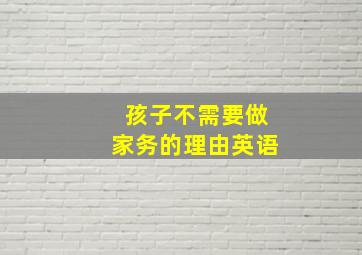 孩子不需要做家务的理由英语